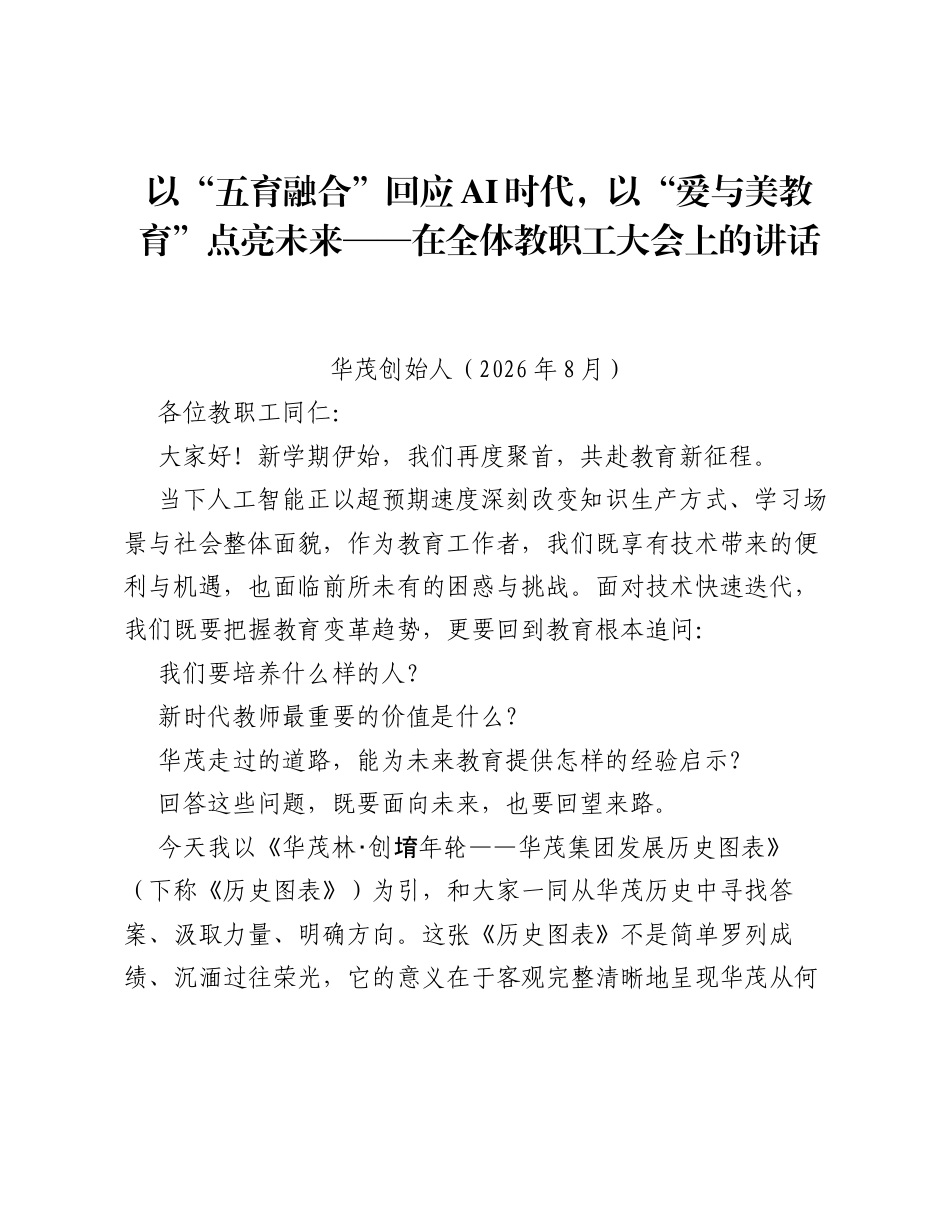 以“五育融合”回应AI时代，以“爱与美教育”点亮未来——在全体教职工大会上的讲话

华茂创始人（2026年8月）

各位教职工同仁：

大家好！新学期伊始，我们再度聚首，共赴教育新征程。

当下人工智能正以超预期速度深刻改变知识生产方式、学习场景与社会整体面貌，作为教育工作者，我们既享有技术带来的便利与机遇，也面临前所未有的困惑与挑战。面对技术快速迭代，我们既要把握教育变革趋势，更要回到教育根本追问：

我们要培养什么样的人？

新时代教师最重要的价值是什么？

华茂走过的道路，能为未来教育提供怎样的经验启示？

回答这些问题，既要面向未来，也要回望来路。

今天我以《华茂林·创堉年轮——华茂集团发展历史图表》（下称《历史图表》）为引，和大家一同从华茂历史中寻找答案、汲取力量、明确方向。这张《历史图表》不是简单罗列成绩、沉湎过往荣光，它的意义在于客观完整清晰地呈现华茂从何